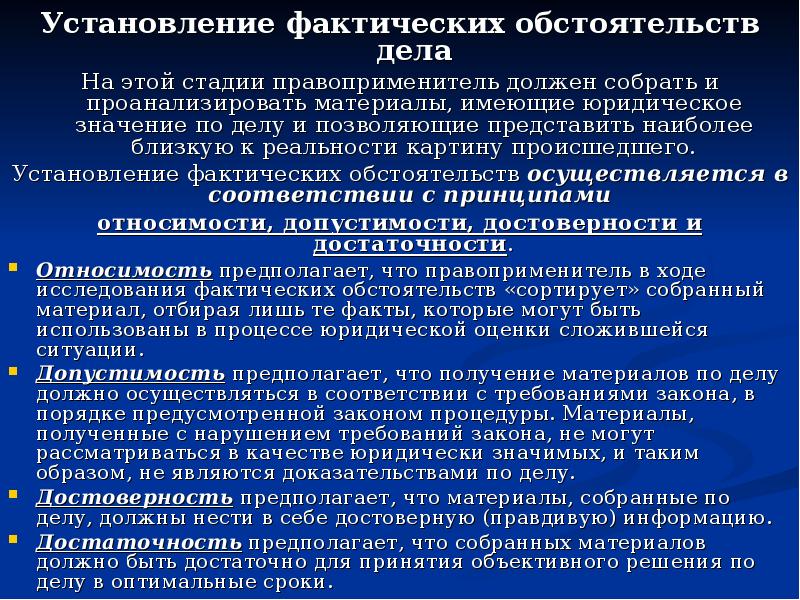 Установление фактических обстоятельств дела

На этой стадии правоприменитель должен собрать и проанализировать материалы, имеющие юридическое значение по делу и позволяющие представить наиболее близкую к реальности картину происшедшего.

Установление фактических обстоятельств осуществляется в соответствии с принципами относимости, допустимости, достоверности и достаточности.

Относимость предполагает, что правоприменитель в ходе исследования фактических обстоятельств «сортирует» собранный материал, отбирая лишь те факты, которые могут быть использованы в процессе юридической оценки сложившейся ситуации.

Допустимость предполагает, что получение материалов по делу должно осуществляться в соответствии с требованиями закона, в порядке предусмотренной законом процедуры. Материалы, полученные с нарушением требований закона, не могут рассматриваться в качестве юридически значимых, и таким образом, не являются доказательствами по делу.

Достоверность предполагает, что материалы, собранные по делу, должны нести в себе достоверную (правдивую) информацию.

Достаточность предполагает, что собранных материалов должно быть достаточно для принятия объективного решения по делу в оптимальные сроки.